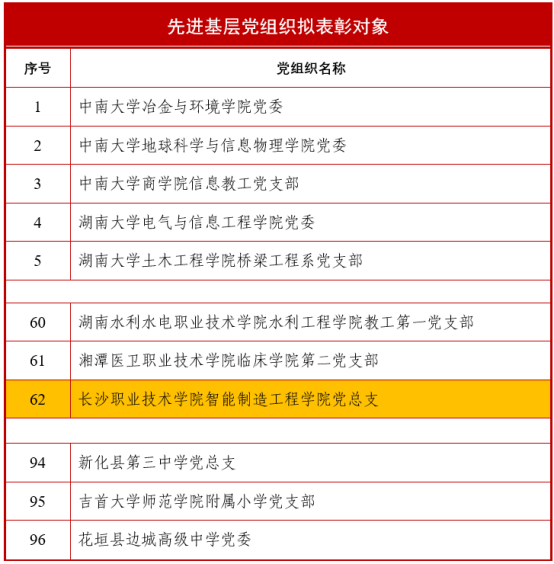 先进基层党组织拟表彰对象

| 序号 | 党组织名称 |
|---|---|
| 1 | 中南大学冶金与环境学院党委 |
| 2 | 中南大学地球科学与信息物理学院党委 |
| 3 | 中南大学商学院信息教工党支部 |
| 4 | 湖南大学电气与信息工程学院党委 |
| 5 | 湖南大学土木工程学院桥梁工程系党支部 |
| | |
| 60 | 湖南水利水电职业技术学院水利工程学院教工第一党支部 |
| 61 | 湘潭医卫职业技术学院临床学院第二党支部 |
| 62 | 长沙职业技术学院智能制造工程学院党总支 |
| | |
| 94 | 新化县第三中学党总支 |
| 95 | 吉首大学师范学院附属小学党支部 |
| 96 | 花垣县边城高级中学党委 |